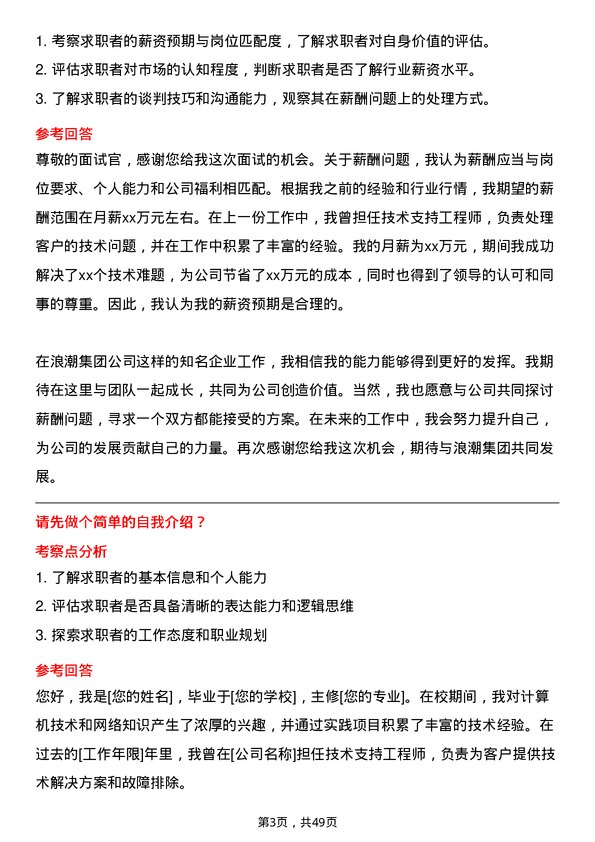 1. 考察求职者的薪资预期与岗位匹配度，了解求职者对自身价值的评估。
2. 评估求职者对市场的认知程度，判断求职者是否了解行业薪资水平。
3. 了解求职者的谈判技巧和沟通能力，观察其在薪酬问题上的处理方式。

参考回答

尊敬的面试官，感谢您给我这次面试的机会。关于薪酬问题，我认为薪酬应当与岗位要求、个人能力和公司福利相匹配。根据我之前的经验和行业行情，我期望的薪酬范围在月薪xx万元左右。在上一份工作中，我曾担任技术支持工程师，负责处理客户的技术问题，并在工作中积累了丰富的经验。我的月薪为xx万元，期间我成功解决了xx个技术难题，为公司节省了xx万元的成本，同时也得到了领导的认可和同事的尊重。因此，我认为我的薪资预期是合理的。

在浪潮集团公司这样的知名企业工作，我相信我的能力能够得到更好的发挥。我期待在这里与团队一起成长，共同为公司创造价值。当然，我也愿意与公司共同探讨薪酬问题，寻求一个双方都能接受的方案。在未来的工作中，我会努力提升自己，为公司的发展贡献自己的力量。再次感谢您给我这次机会，期待与浪潮集团共同发展。

请先做个简单的自我介绍？

考察点分析

1. 了解求职者的基本信息和个人能力
2. 评估求职者是否具备清晰的表达能力和逻辑思维
3. 探索求职者的工作态度和职业规划

参考回答

您好，我是[您的姓名]，毕业于[您的学校]，主修[您的专业]。在校期间，我对计算机技术和网络知识产生了浓厚的兴趣，并通过实践项目积累了丰富的技术经验。在过去的[工作年限]年里，我曾在[公司名称]担任技术支持工程师，负责为客户提供技术解决方案和故障排除。

第3页，共49页